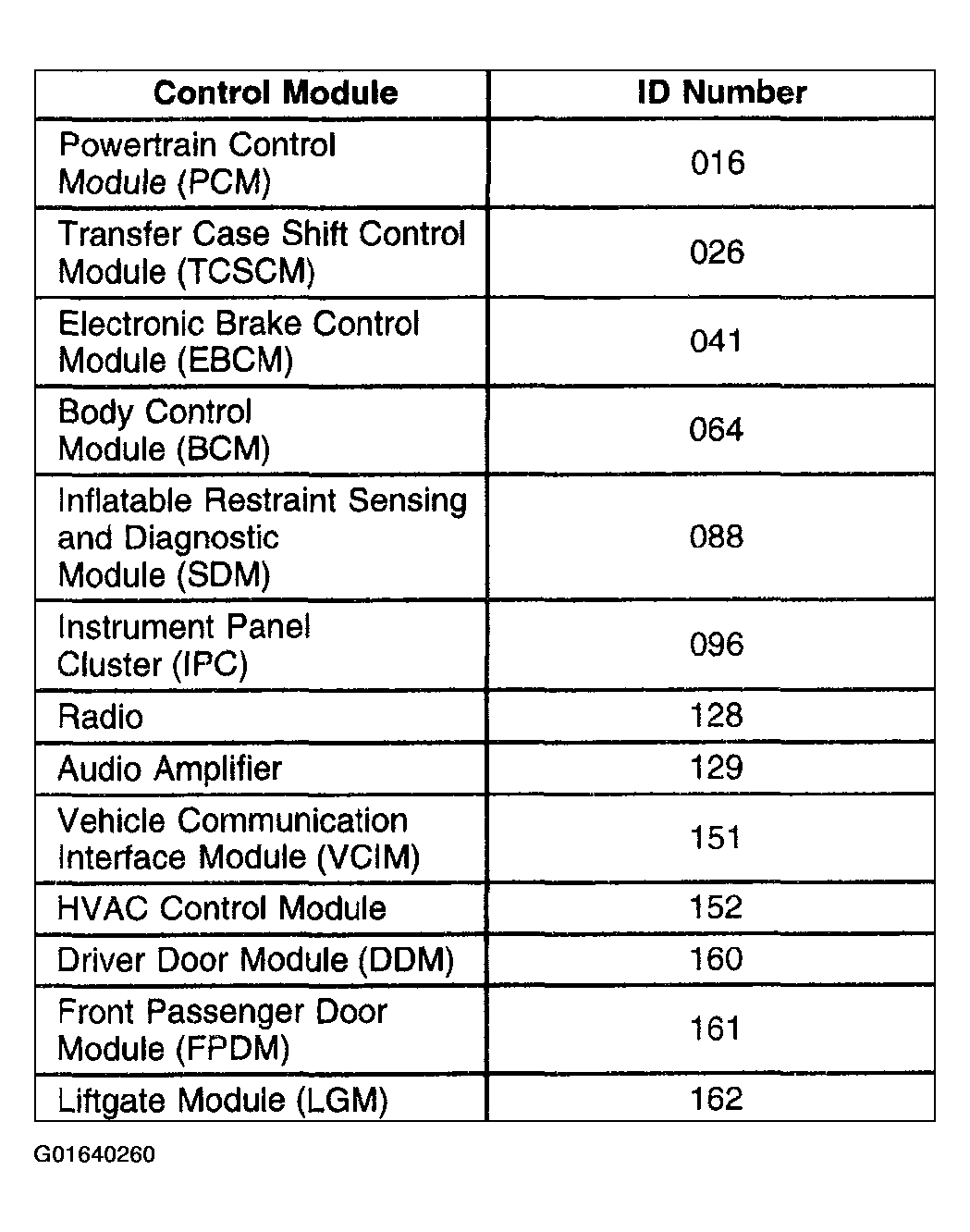 | Control Module | ID Number |
|---|---|
| Powertrain Control Module (PCM) | 016 |
| Transfer Case Shift Control Module (TCSCM) | 026 |
| Electronic Brake Control Module (EBCM) | 041 |
| Body Control Module (BCM) | 064 |
| Inflatable Restraint Sensing and Diagnostic Module (SDM) | 088 |
| Instrument Panel Cluster (IPC) | 096 |
| Radio | 128 |
| Audio Amplifier | 129 |
| Vehicle Communication Interface Module (VCIM) | 151 |
| HVAC Control Module | 152 |
| Driver Door Module (DDM) | 160 |
| Front Passenger Door Module (FPDM) | 161 |
| Liftgate Module (LGM) | 162 |

G01640260